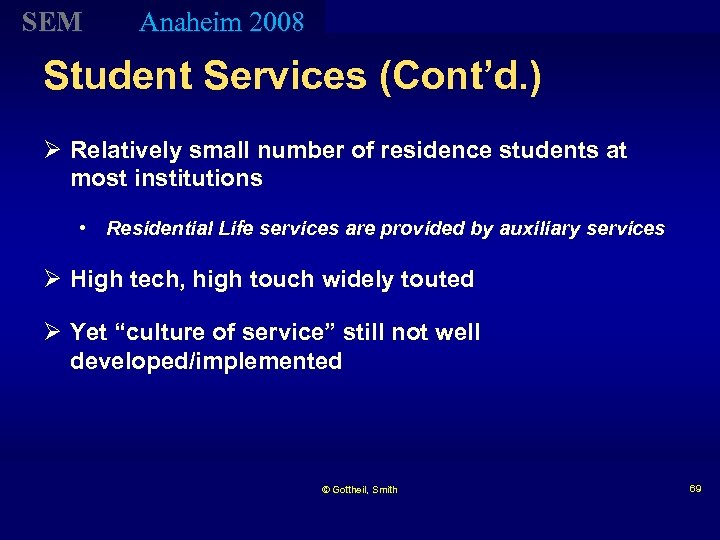 SEM Anaheim 2008

Student Services (Cont'd.)

➢ Relatively small number of residence students at most institutions

• Residential Life services are provided by auxiliary services

➢ High tech, high touch widely touted

➢ Yet "culture of service" still not well developed/implemented

© Gottheil, Smith

69